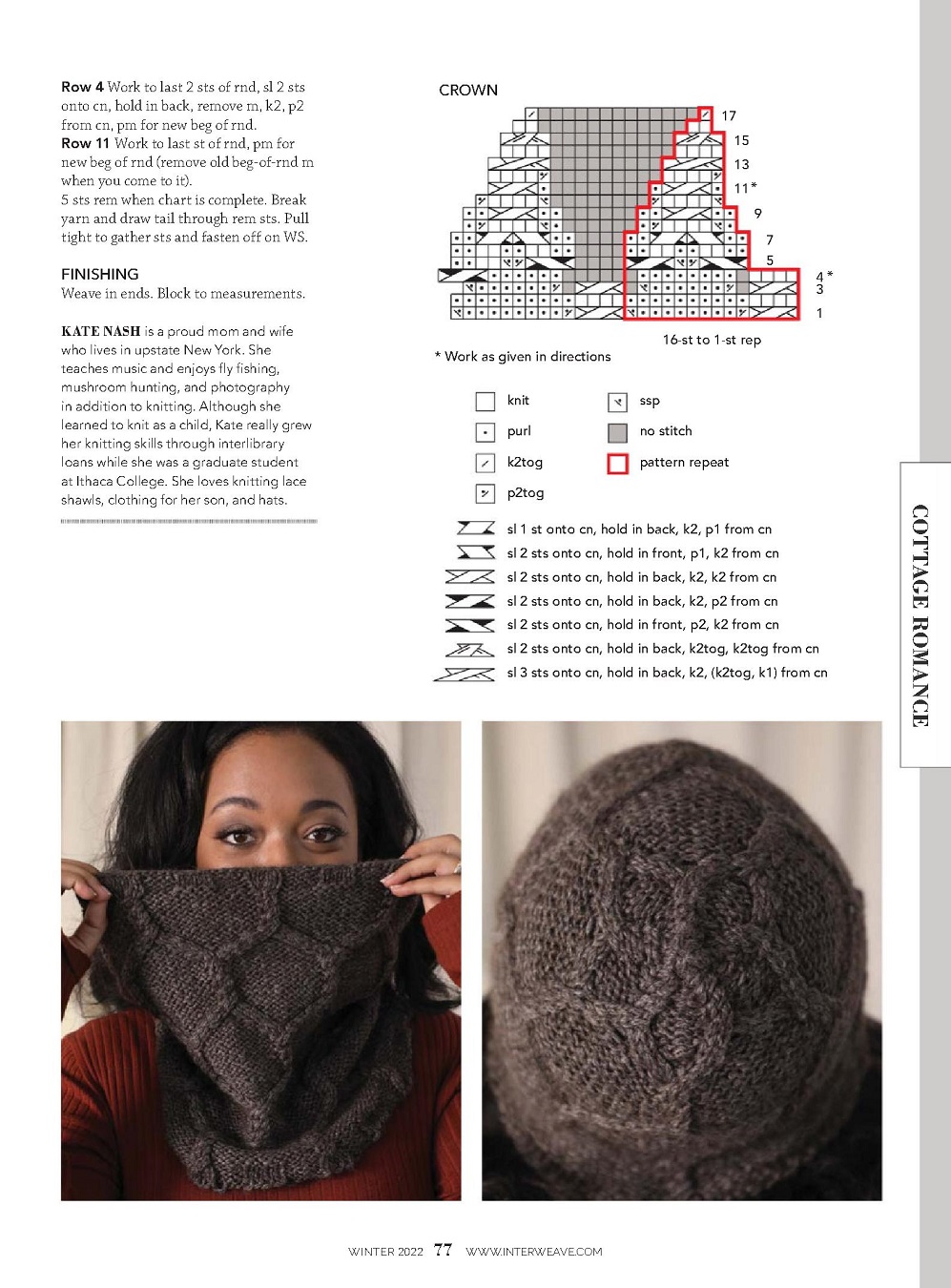 **Row 4** Work to last 2 sts of rnd, sl 2 sts onto cn, hold in back, remove m, k2, p2 from cn, pm for new beg of rnd.
**Row 11** Work to last st of rnd, pm for new beg of rnd (remove old beg-of-rnd m when you come to it).
5 sts rem when chart is complete. Break yarn and draw tail through rem sts. Pull tight to gather sts and fasten off on WS.

FINISHING
Weave in ends. Block to measurements.

**KATE NASH** is a proud mom and wife who lives in upstate New York. She teaches music and enjoys fly fishing, mushroom hunting, and photography in addition to knitting. Although she learned to knit as a child, Kate really grew her knitting skills through interlibrary loans while she was a graduate student at Ithaca College. She loves knitting lace shawls, clothing for her son, and hats.

CROWN

17
15
13
11*
9
7
5
4*
3
1

16-st to 1-st rep

* Work as given in directions

knit
purl
k2tog
p2tog
ssp
no stitch
pattern repeat

sl 1 st onto cn, hold in back, k2, p1 from cn
sl 2 sts onto cn, hold in front, p1, k2 from cn
sl 2 sts onto cn, hold in back, k2, k2 from cn
sl 2 sts onto cn, hold in back, k2, p2 from cn
sl 2 sts onto cn, hold in front, p2, k2 from cn
sl 2 sts onto cn, hold in back, k2tog, k2tog from cn
sl 3 sts onto cn, hold in back, k2, (k2tog, k1) from cn

COTTAGE ROMANCE

WINTER 2022 77 WWW.INTERWEAVE.COM